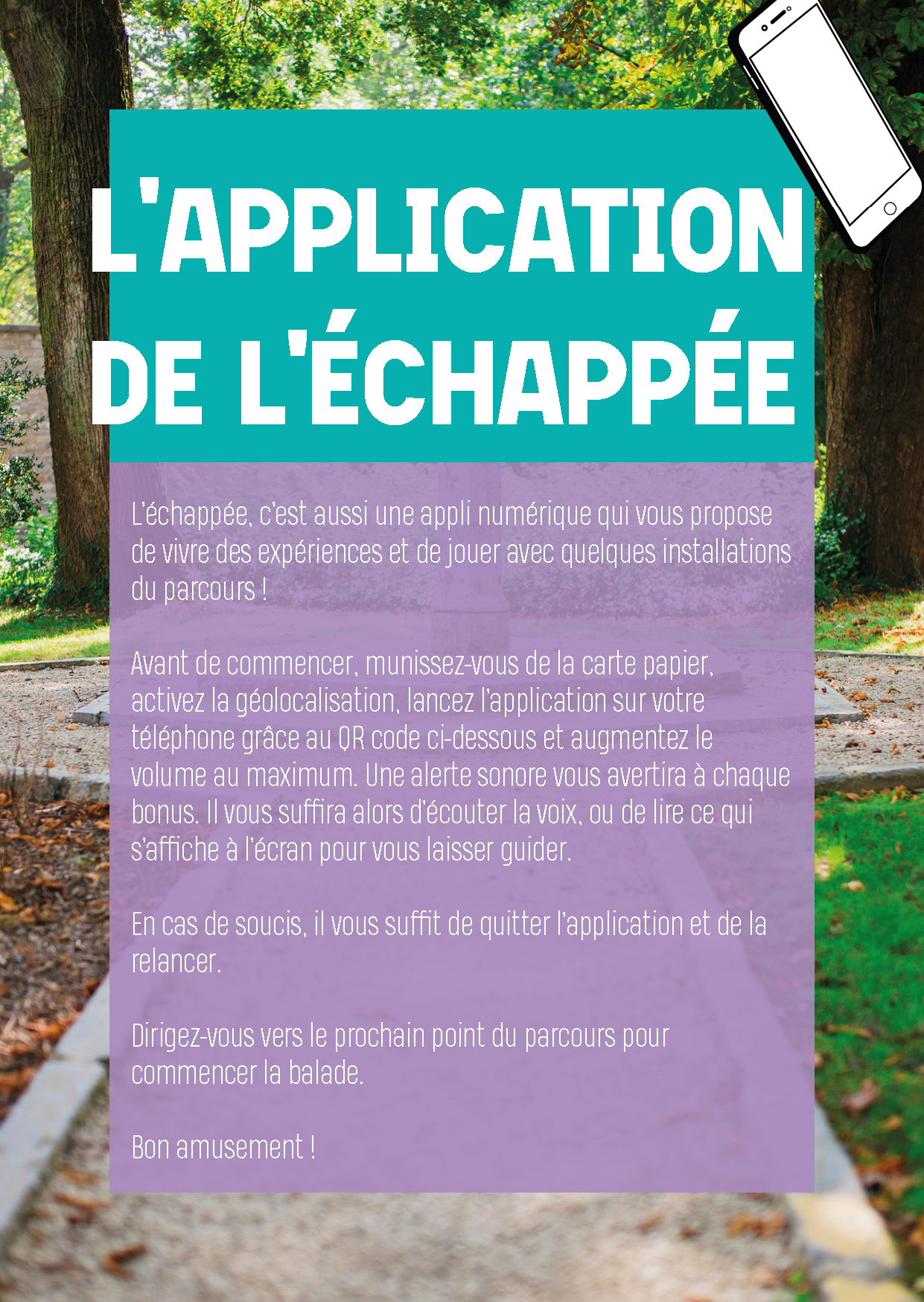 L'APPLICATION DE L'ÉCHAPPÉE

L'échappée, c'est aussi une appli numérique qui vous propose de vivre des expériences et de jouer avec quelques installations du parcours !

Avant de commencer, munissez-vous de la carte papier, activez la géolocalisation, lancez l'application sur votre téléphone grâce au QR code ci-dessous et augmentez le volume au maximum. Une alerte sonore vous avertira à chaque bonus. Il vous suffira alors d'écouter la voix, ou de lire ce qui s'affiche à l'écran pour vous laisser guider.

En cas de soucis, il vous suffit de quitter l'application et de la relancer.

Dirigez-vous vers le prochain point du parcours pour commencer la balade.

Bon amusement !